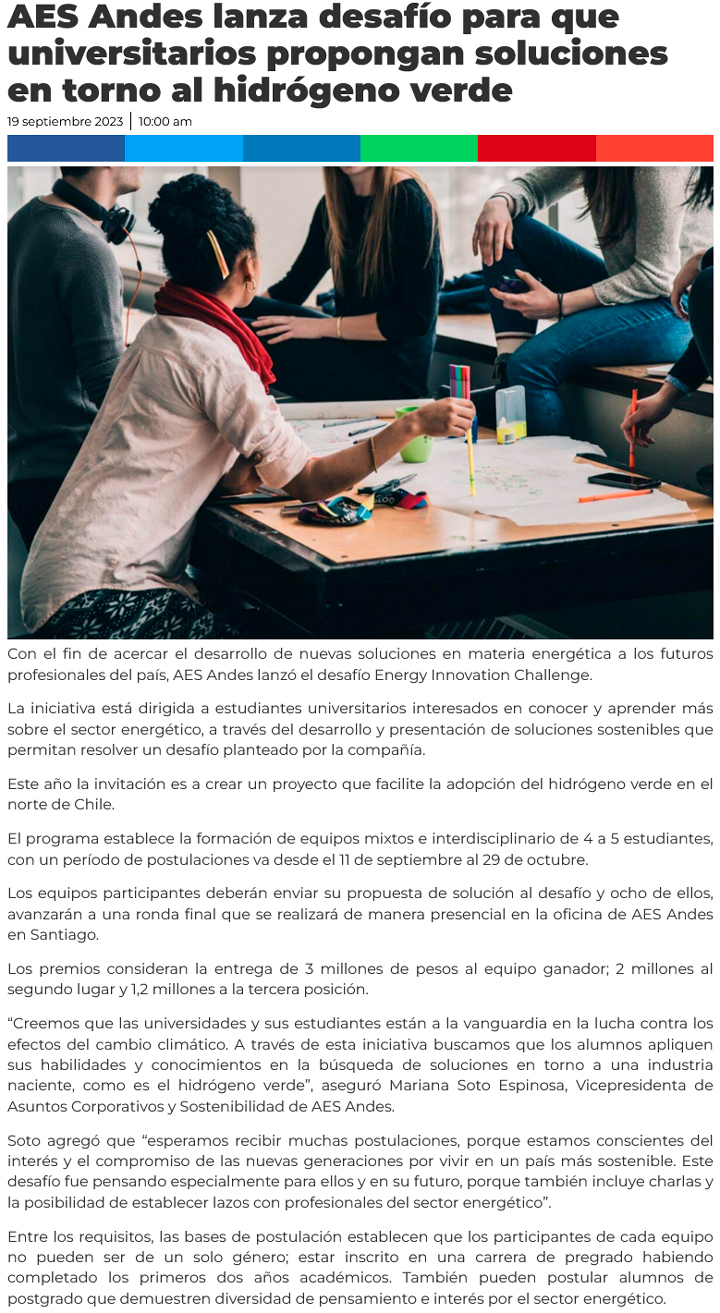 AES Andes lanza desafío para que universitarios propongan soluciones en torno al hidrógeno verde

19 septiembre 2023 | 10:00 am

Con el fin de acercar el desarrollo de nuevas soluciones en materia energética a los futuros profesionales del país, AES Andes lanzó el desafío Energy Innovation Challenge.

La iniciativa está dirigida a estudiantes universitarios interesados en conocer y aprender más sobre el sector energético, a través del desarrollo y presentación de soluciones sostenibles que permitan resolver un desafío planteado por la compañía.

Este año la invitación es a crear un proyecto que facilite la adopción del hidrógeno verde en el norte de Chile.

El programa establece la formación de equipos mixtos e interdisciplinario de 4 a 5 estudiantes, con un período de postulaciones va desde el 11 de septiembre al 29 de octubre.

Los equipos participantes deberán enviar su propuesta de solución al desafío y ocho de ellos, avanzarán a una ronda final que se realizará de manera presencial en la oficina de AES Andes en Santiago.

Los premios consideran la entrega de 3 millones de pesos al equipo ganador; 2 millones al segundo lugar y 1,2 millones a la tercera posición.

“Creemos que las universidades y sus estudiantes están a la vanguardia en la lucha contra los efectos del cambio climático. A través de esta iniciativa buscamos que los alumnos apliquen sus habilidades y conocimientos en la búsqueda de soluciones en torno a una industria naciente, como es el hidrógeno verde”, aseguró Mariana Soto Espinosa, Vicepresidenta de Asuntos Corporativos y Sostenibilidad de AES Andes.

Soto agregó que “esperamos recibir muchas postulaciones, porque estamos conscientes del interés y el compromiso de las nuevas generaciones por vivir en un país más sostenible. Este desafío fue pensando especialmente para ellos y en su futuro, porque también incluye charlas y la posibilidad de establecer lazos con profesionales del sector energético”.

Entre los requisitos, las bases de postulación establecen que los participantes de cada equipo no pueden ser de un solo género; estar inscrito en una carrera de pregrado habiendo completado los primeros dos años académicos. También pueden postular alumnos de postgrado que demuestren diversidad de pensamiento e interés por el sector energético.